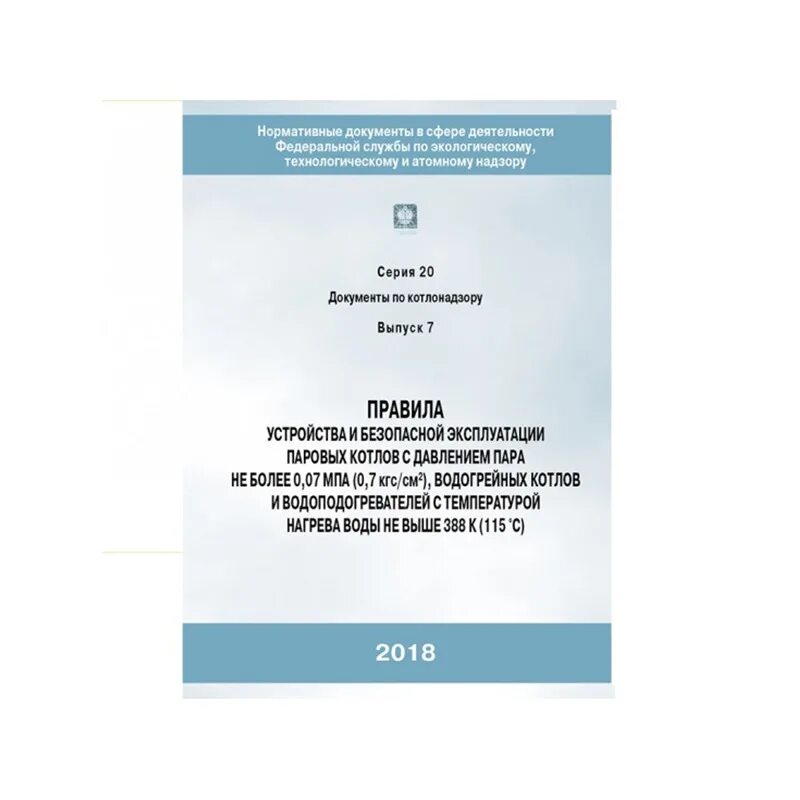 Нормативные документы в сфере деятельности Федеральной службы по экологическому, технологическому и атомному надзору

Серия 20

Документы по котлонадзору

Выпуск 7

ПРАВИЛА
УСТРОЙСТВА И БЕЗОПАСНОЙ ЭКСПЛУАТАЦИИ ПАРОВЫХ КОТЛОВ С ДАВЛЕНИЕМ ПАРА НЕ БОЛЕЕ 0,07 МПА (0,7 кгс/см$^2$), ВОДОГРЕЙНЫХ КОТЛОВ И ВОДОПОДОГРЕВАТЕЛЕЙ С ТЕМПЕРАТУРОЙ НАГРЕВА ВОДЫ НЕ ВЫШЕ 388 К (115 °С)

2018